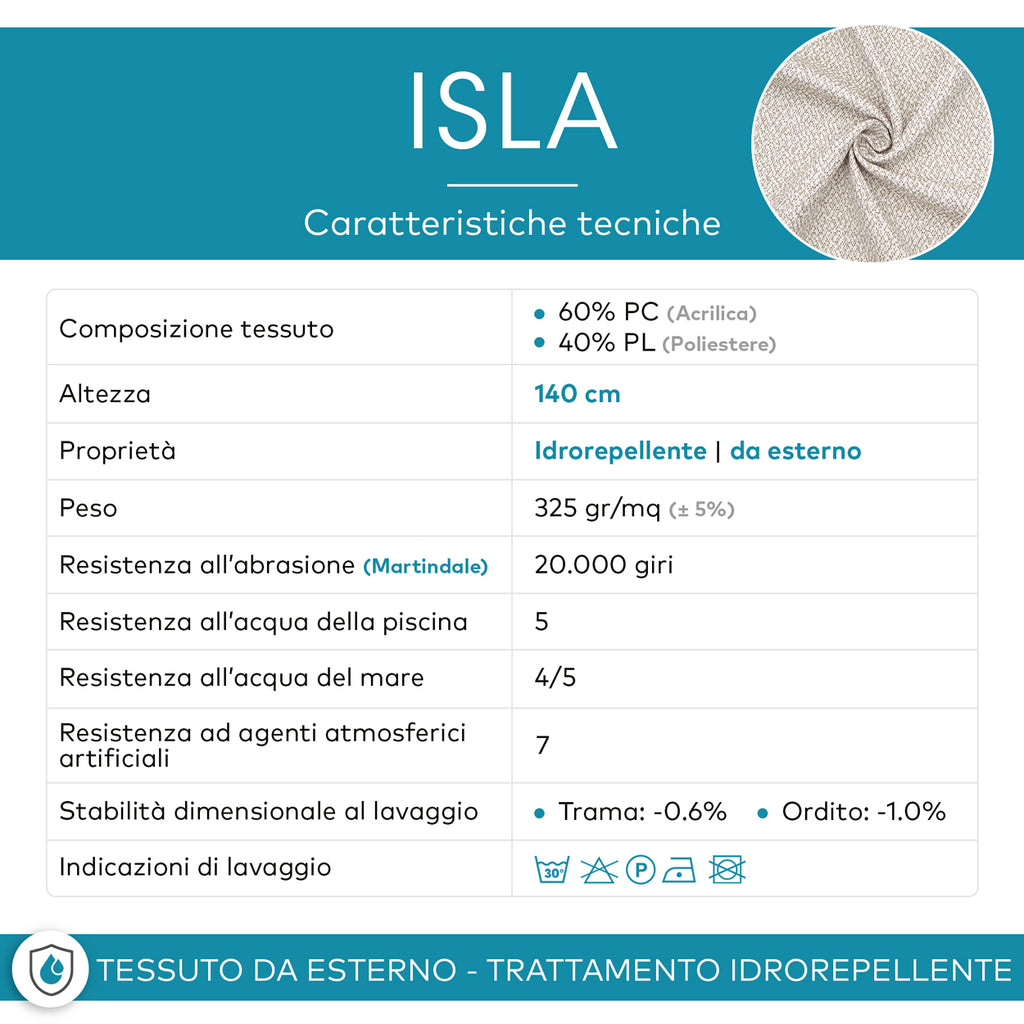 ISLA

Caratteristiche tecniche

| | |
|---|---|
| Composizione tessuto | • 60% PC (Acrilica) • 40% PL (Poliestere) |
| Altezza | 140 cm |
| Proprietà | Idrorepellente \| da esterno |
| Peso | 325 gr/mq (± 5%) |
| Resistenza all'abrasione (Martindale) | 20.000 giri |
| Resistenza all'acqua della piscina | 5 |
| Resistenza all'acqua del mare | 4/5 |
| Resistenza ad agenti atmosferici artificiali | 7 |
| Stabilità dimensionale al lavaggio | • Trama: -0.6% • Ordito: -1.0% |
| Indicazioni di lavaggio | 30° P |

TESSUTO DA ESTERNO - TRATTAMENTO IDROREPELLENTE